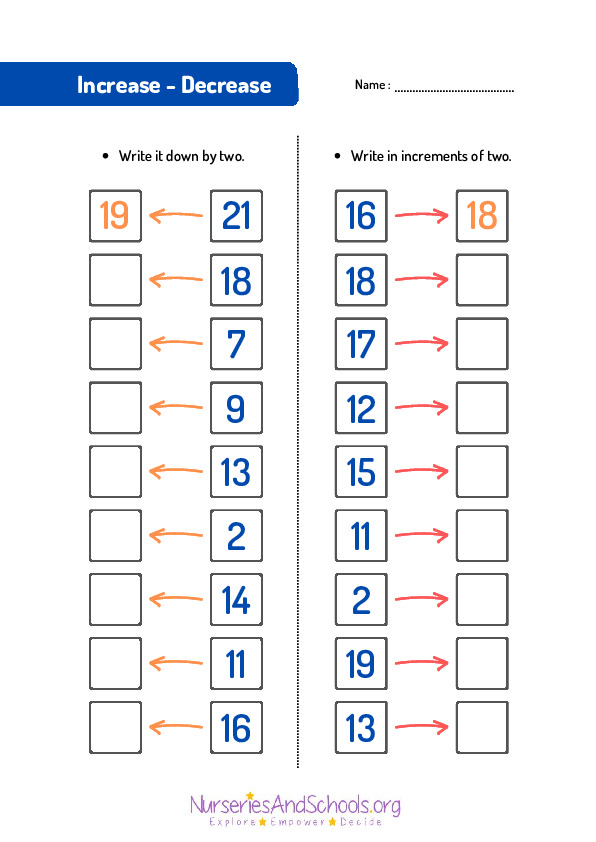 Increase - Decrease

Name : ........................................

• Write it down by two.

19 ← 21
← 18
← 7
← 9
← 13
← 2
← 14
← 11
← 16

• Write in increments of two.

16 → 18
18 →
17 →
12 →
15 →
11 →
2 →
19 →
13 →

NurseriesAndSchools.org
Explore ★ Empower ★ Decide